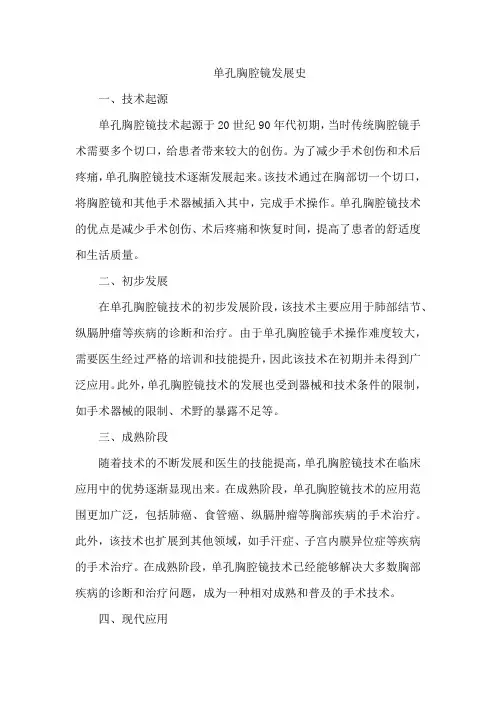 单孔胸腔镜发展史

一、技术起源

单孔胸腔镜技术起源于20世纪90年代初期，当时传统胸腔镜手术需要多个切口，给患者带来较大的创伤。为了减少手术创伤和术后疼痛，单孔胸腔镜技术逐渐发展起来。该技术通过在胸部切一个切口，将胸腔镜和其他手术器械插入其中，完成手术操作。单孔胸腔镜技术的优点是减少手术创伤、术后疼痛和恢复时间，提高了患者的舒适度和生活质量。

二、初步发展

在单孔胸腔镜技术的初步发展阶段，该技术主要应用于肺部结节、纵膈肿瘤等疾病的诊断和治疗。由于单孔胸腔镜手术操作难度较大，需要医生经过严格的培训和技能提升，因此该技术在初期并未得到广泛应用。此外，单孔胸腔镜技术的发展也受到器械和技术条件的限制，如手术器械的限制、术野的暴露不足等。

三、成熟阶段

随着技术的不断发展和医生的技能提高，单孔胸腔镜技术在临床应用中的优势逐渐显现出来。在成熟阶段，单孔胸腔镜技术的应用范围更加广泛，包括肺癌、食管癌、纵膈肿瘤等胸部疾病的手术治疗。此外，该技术也扩展到其他领域，如手汗症、子宫内膜异位症等疾病的手术治疗。在成熟阶段，单孔胸腔镜技术已经能够解决大多数胸部疾病的诊断和治疗问题，成为一种相对成熟和普及的手术技术。

四、现代应用